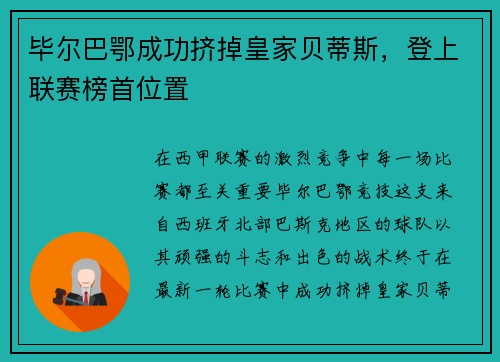 毕尔巴鄂成功挤掉皇家贝蒂斯，登上联赛榜首位置

在西甲联赛的激烈竞争中每一场比赛都至关重要毕尔巴鄂竞技这支来自西班牙北部巴斯克地区的球队以其顽强的斗志和出色的战术终于在最新一轮比赛中成功挤掉皇家贝蒂